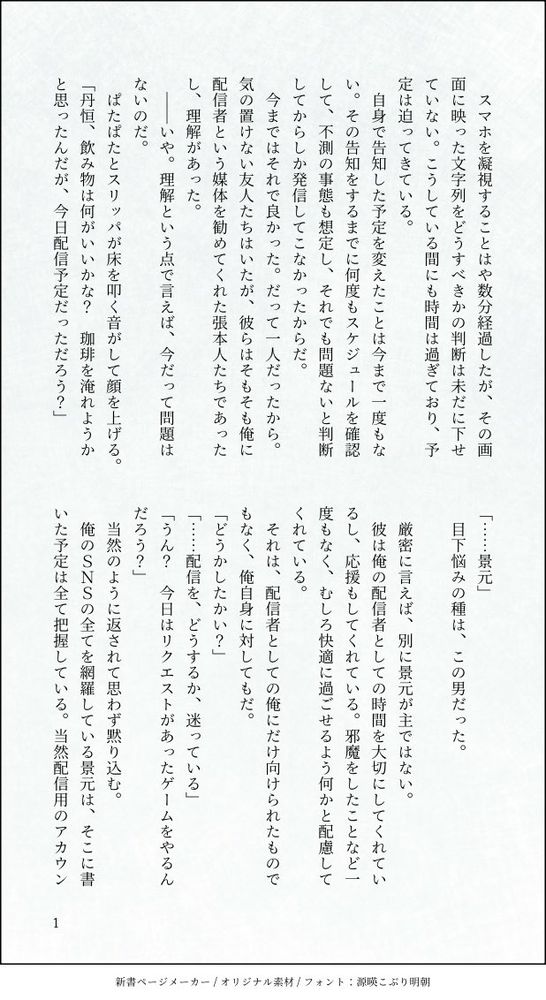 スマホを凝視することはや数分経過したが、その画面に映った文字列をどうすべきかの判断は未だに下せていない。こうしている間にも時間は過ぎており、予定は迫ってきている。

自身で告知した予定を変えたことは今まで一度もない。その告知をするまでに何度もスケジュールを確認して、不測の事態も想定し、それでも問題ないと判断してからしか発信してこなかったからだ。

今まではそれで良かった。だって一人だったから。気の置けない友人たちはいたが、彼らはそもそも俺に配信者という媒体を勧めてくれた張本人たちであったし、理解があった。

――いや。理解という点で言えば、今だって問題はないのだ。

ぱたぱたとスリッパが床を叩く音がして顔を上げる。

「丹恒、飲み物は何がいいかな？　珈琲を淹れようかと思ったんだが、今日配信予定だっただろう？」

「……景元」

目下悩みの種は、この男だった。

厳密に言えば、別に景元が主ではない。

彼は俺の配信者としての時間を大切にしてくれているし、応援もしてくれている。邪魔をしたことなど一度もなく、むしろ快適に過ごせるよう何かと配慮してくれている。

それは、配信者としての俺にだけ向けられたものでもなく、俺自身に対してもだ。

「どうかしたかい？」

「……配信を、どうするか、迷っている」

「うん？　今日はリクエストがあったゲームをやるんだろう？」

当然のように返されて思わず黙り込む。

俺のSNSの全てを網羅している景元は、そこに書いた予定は全て把握している。当然配信用のアカウン

1

新書ページメーカー / オリジナル素材 / フォント：源暎こぶり明朝